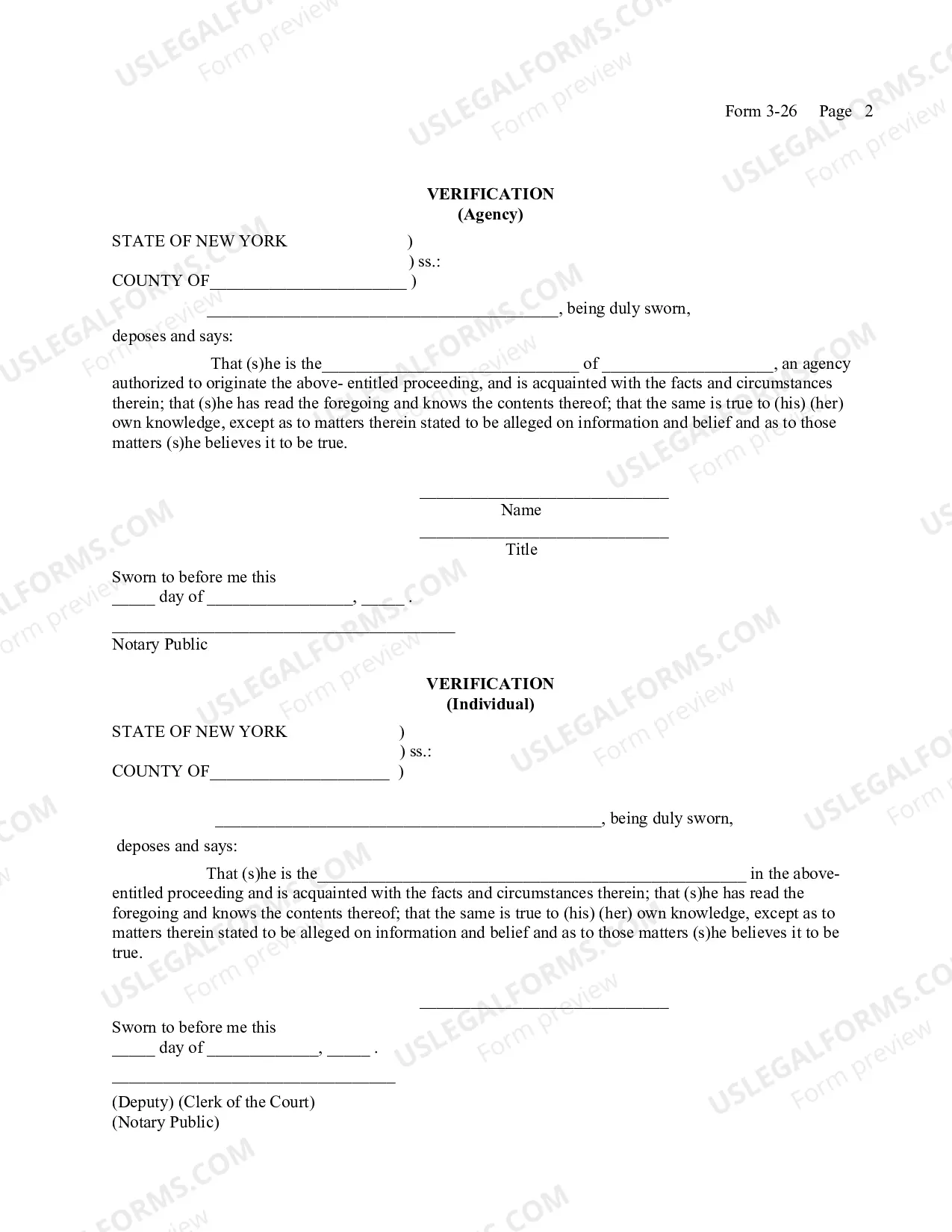 Form 3-26 Page 2

VERIFICATION
(Agency)

STATE OF NEW YORK )
) ss.:
COUNTY OF____ )

____, being duly sworn,

deposes and says:

That (s)he is the____ of ____, an agency authorized to originate the above- entitled proceeding, and is acquainted with the facts and circumstances therein; that (s)he has read the foregoing and knows the contents thereof; that the same is true to (his) (her) own knowledge, except as to matters therein stated to be alleged on information and belief and as to those matters (s)he believes it to be true.

____
Name

____
Title

Sworn to before me this
____ day of ____, ____ .

____
Notary Public

VERIFICATION
(Individual)

STATE OF NEW YORK )
) ss.:
COUNTY OF____ )

____, being duly sworn,

deposes and says:

That (s)he is the____ in the above-entitled proceeding and is acquainted with the facts and circumstances therein; that (s)he has read the foregoing and knows the contents thereof; that the same is true to (his) (her) own knowledge, except as to matters therein stated to be alleged on information and belief and as to those matters (s)he believes it to be true.

____

Sworn to before me this
____ day of ____, ____ .

____

(Deputy) (Clerk of the Court)
(Notary Public)

USLEGALFORMS.COM
Form preview